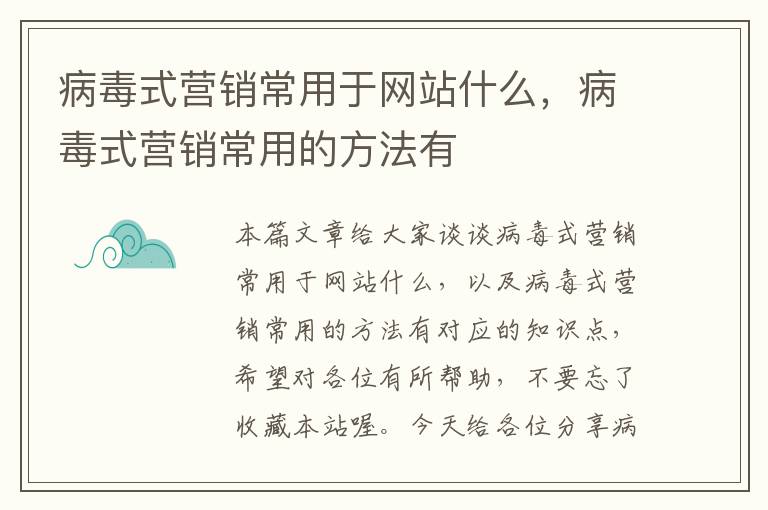 病毒式营销常用于网站什么，病毒式营销常用的方法有

本篇文章给大家谈谈病毒式营销常用于网站什么，以及病毒式营销常用的方法有对应的知识点，希望对各位有所帮助，不要忘了收藏本站喔。今天给各位分享病